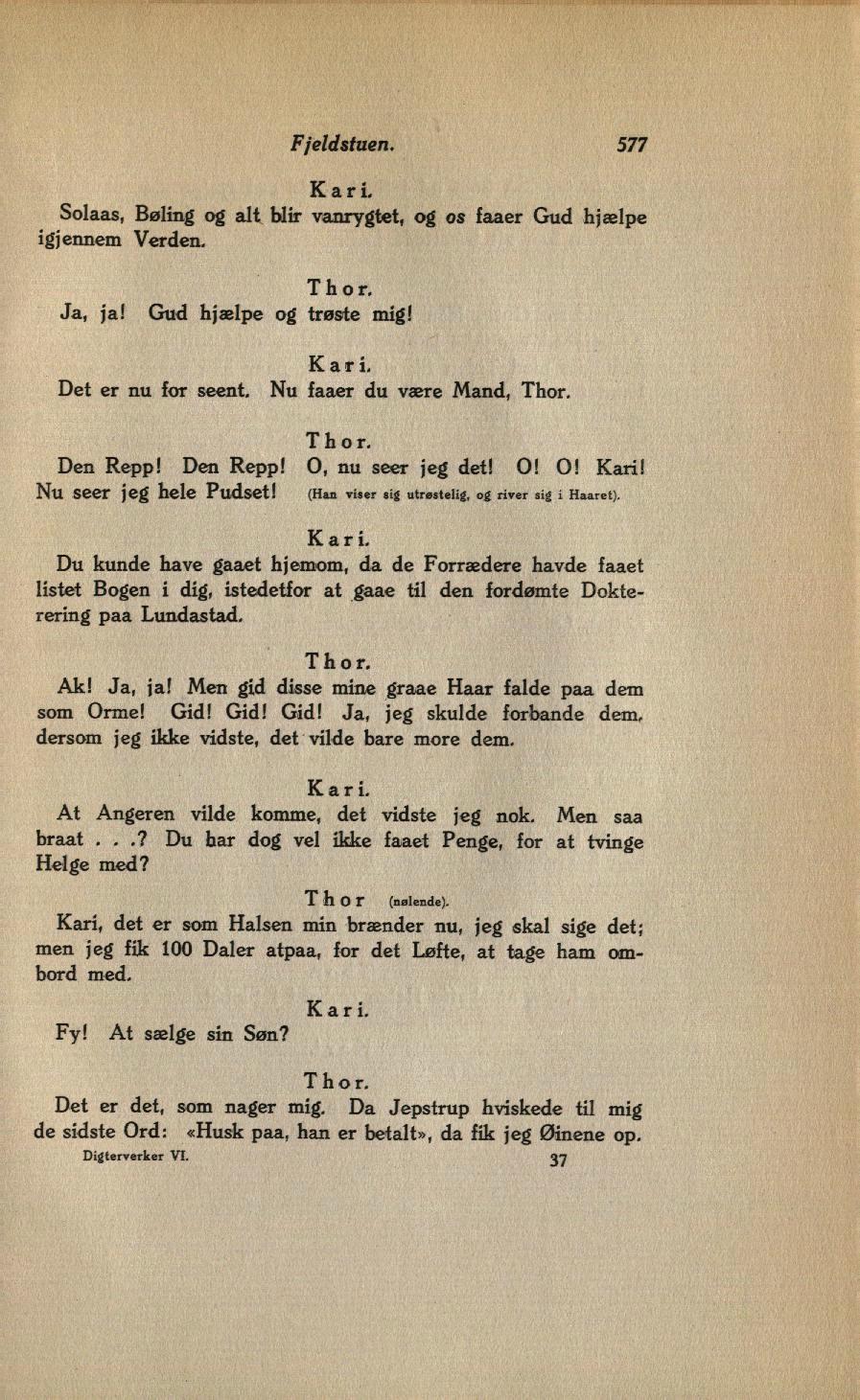 Fjeldstuen. 577

Kari.
Solaas, Bøling og alt blir vanrygtet, og os faaer Gud hjælpe igjennem Verden.

Thor.
Ja, ja! Gud hjælpe og trøste mig!

Kari.
Det er nu for seent. Nu faaer du være Mand, Thor.

Thor.
Den Repp! Den Repp! O, nu seer jeg det! O! O! Kari! Nu seer jeg hele Pudset! (Han viser sig utrøstelig, og river sig i Haaret).

Kari.
Du kunde have gaaet hjemom, da de Forrædere havde faaet listet Bogen i dig, istedetfor at gaae til den fordømte Dokterering paa Lundastad.

Thor.
Ak! Ja, ja! Men gid disse mine graae Haar falde paa dem som Orme! Gid! Gid! Gid! Ja, jeg skulde forbande dem, dersom jeg ikke vidste, det vilde bare more dem.

Kari.
At Angeren vilde komme, det vidste jeg nok. Men saa braat . . .? Du har dog vel ikke faaet Penge, for at tvinge Helge med?

Thor (nølende).
Kari, det er som Halsen min brænder nu, jeg skal sige det; men jeg fik 100 Daler atpaa, for det Løfte, at tage ham ombord med.

Kari.
Fy! At sælge sin Søn?

Thor.
Det er det, som nager mig. Da Jepstrup hviskede til mig de sidste Ord: «Husk paa, han er betalt», da fik jeg Øinene op.

Digterverker VI. 37